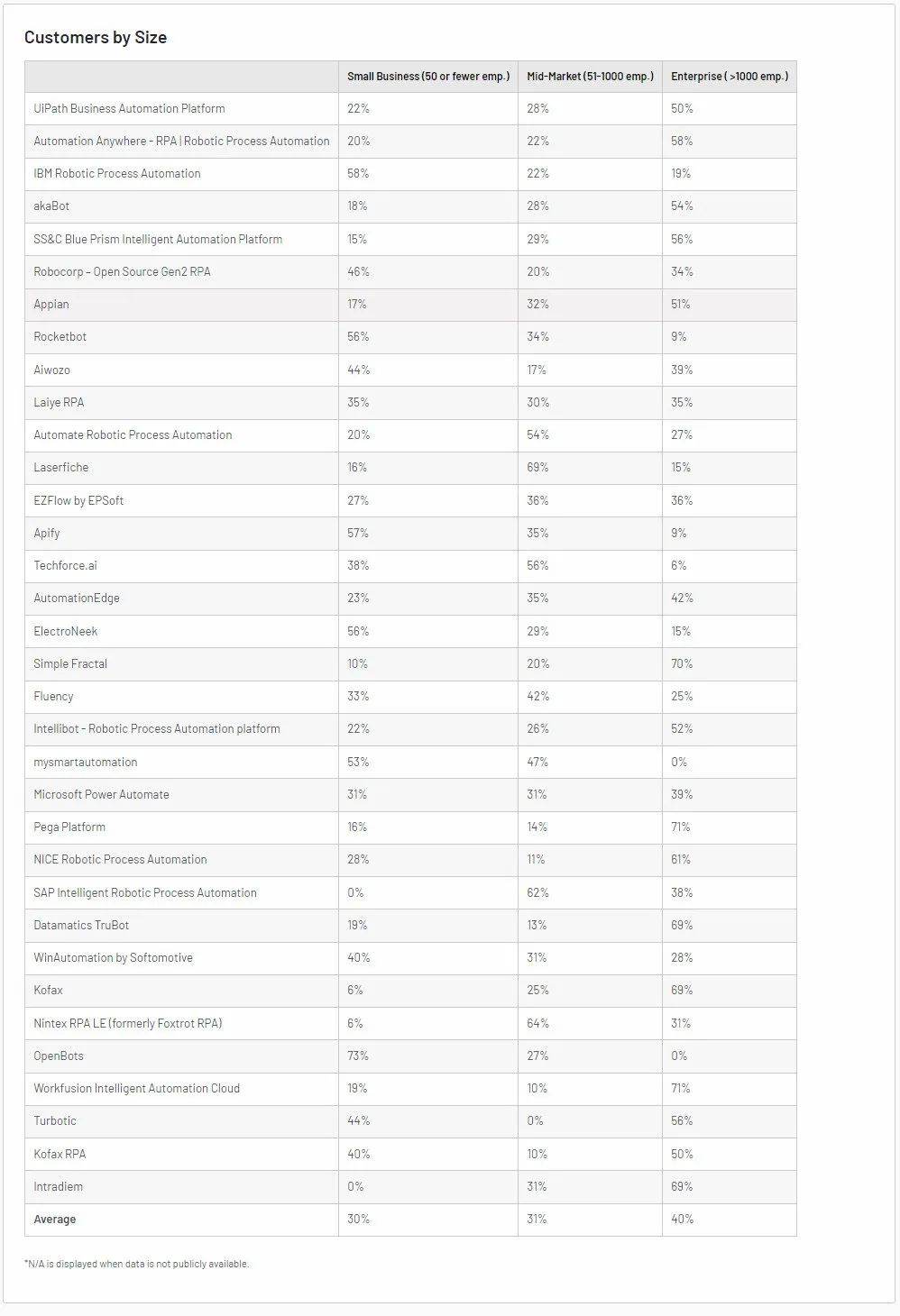 Customers by Size

| | Small Business (50 or fewer emp.) | Mid-Market (51-1000 emp.) | Enterprise ( >1000 emp.) |
|---|---|---|---|
| UiPath Business Automation Platform | 22% | 28% | 50% |
| Automation Anywhere - RPA \| Robotic Process Automation | 20% | 22% | 58% |
| IBM Robotic Process Automation | 58% | 22% | 19% |
| akaBot | 18% | 28% | 54% |
| SS&C Blue Prism Intelligent Automation Platform | 15% | 29% | 56% |
| Robocorp – Open Source Gen2 RPA | 46% | 20% | 34% |
| Appian | 17% | 32% | 51% |
| Rocketbot | 56% | 34% | 9% |
| Aiwozo | 44% | 17% | 39% |
| Laiye RPA | 35% | 30% | 35% |
| Automate Robotic Process Automation | 20% | 54% | 27% |
| Laserfiche | 16% | 69% | 15% |
| EZFlow by EPSoft | 27% | 36% | 36% |
| Apify | 57% | 35% | 9% |
| Techforce.ai | 38% | 56% | 6% |
| AutomationEdge | 23% | 35% | 42% |
| ElectroNeek | 56% | 29% | 15% |
| Simple Fractal | 10% | 20% | 70% |
| Fluency | 33% | 42% | 25% |
| Intellibot - Robotic Process Automation platform | 22% | 26% | 52% |
| mysmartautomation | 53% | 47% | 0% |
| Microsoft Power Automate | 31% | 31% | 39% |
| Pega Platform | 16% | 14% | 71% |
| NICE Robotic Process Automation | 28% | 11% | 61% |
| SAP Intelligent Robotic Process Automation | 0% | 62% | 38% |
| Datamatics TruBot | 19% | 13% | 69% |
| WinAutomation by Softomotive | 40% | 31% | 28% |
| Kofax | 6% | 25% | 69% |
| Nintex RPA LE (formerly Foxtrot RPA) | 6% | 64% | 31% |
| OpenBots | 73% | 27% | 0% |
| Workfusion Intelligent Automation Cloud | 19% | 10% | 71% |
| Turbotic | 44% | 0% | 56% |
| Kofax RPA | 40% | 10% | 50% |
| Intradiem | 0% | 31% | 69% |
| Average | 30% | 31% | 40% |

*N/A is displayed when data is not publicly available.